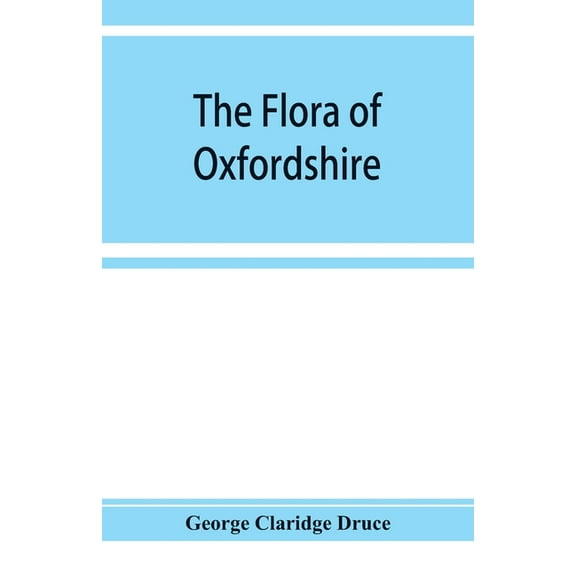 The Flora of Oxfordshire

George Claridge Druce